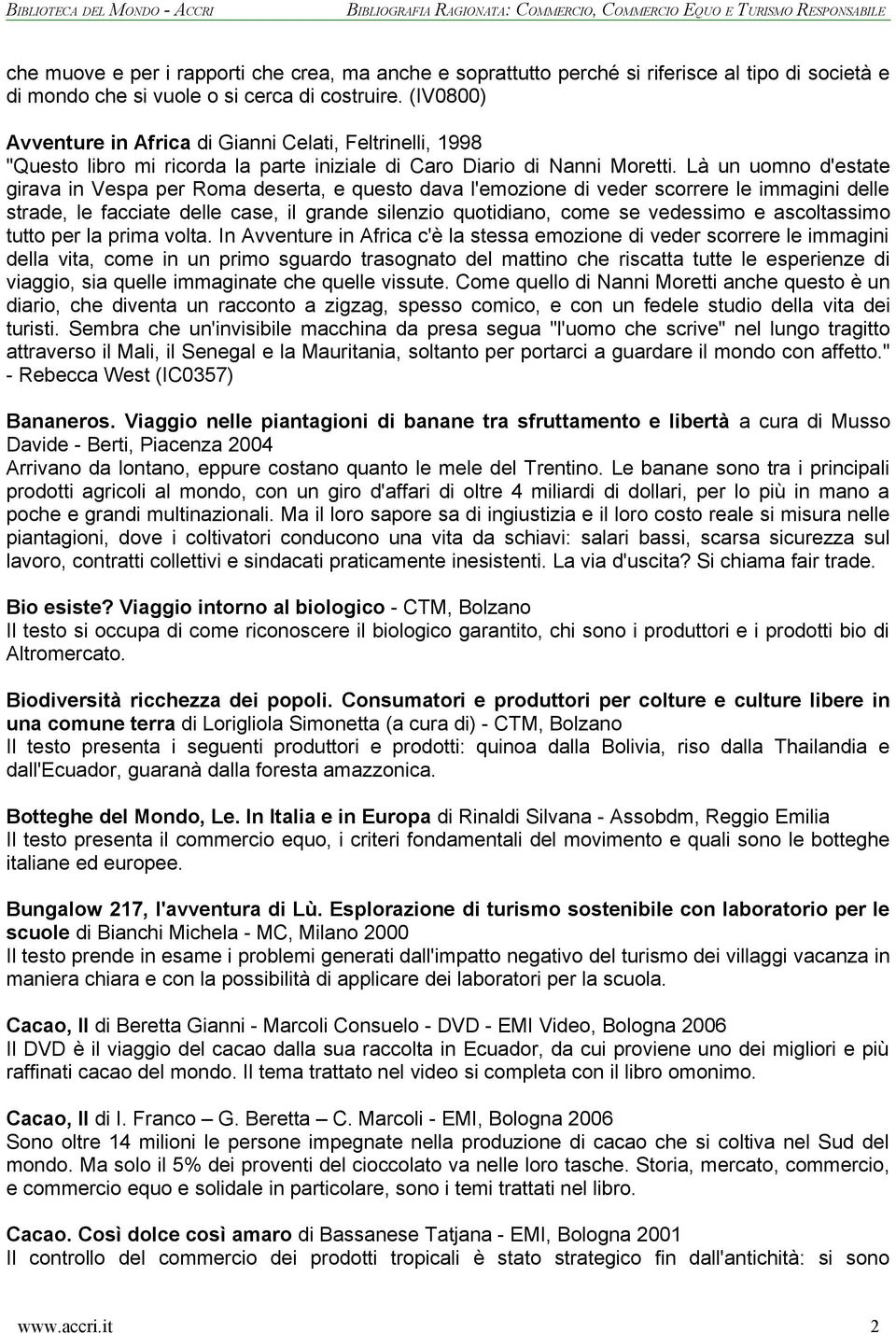 BIBLIOTECA DEL MONDO - ACCRI BIBLIOGRAFIA RAGIONATA: COMMERCIO, COMMERCIO EQUO E TURISMO RESPONSABILE

che muove e per i rapporti che crea, ma anche e soprattutto perché si riferisce al tipo di società e di mondo che si vuole o si cerca di costruire. (IV0800)

Avventure in Africa di Gianni Celati, Feltrinelli, 1998
"Questo libro mi ricorda la parte iniziale di Caro Diario di Nanni Moretti. Là un uomno d'estate girava in Vespa per Roma deserta, e questo dava l'emozione di veder scorrere le immagini delle strade, le facciate delle case, il grande silenzio quotidiano, come se vedessimo e ascoltassimo tutto per la prima volta. In Avventure in Africa c'è la stessa emozione di veder scorrere le immagini della vita, come in un primo sguardo trasognato del mattino che riscatta tutte le esperienze di viaggio, sia quelle immaginate che quelle vissute. Come quello di Nanni Moretti anche questo è un diario, che diventa un racconto a zigzag, spesso comico, e con un fedele studio della vita dei turisti. Sembra che un'invisibile macchina da presa segua "l'uomo che scrive" nel lungo tragitto attraverso il Mali, il Senegal e la Mauritania, soltanto per portarci a guardare il mondo con affetto." - Rebecca West (IC0357)

Bananeros. Viaggio nelle piantagioni di banane tra sfruttamento e libertà a cura di Musso Davide - Berti, Piacenza 2004
Arrivano da lontano, eppure costano quanto le mele del Trentino. Le banane sono tra i principali prodotti agricoli al mondo, con un giro d'affari di oltre 4 miliardi di dollari, per lo più in mano a poche e grandi multinazionali. Ma il loro sapore sa di ingiustizia e il loro costo reale si misura nelle piantagioni, dove i coltivatori conducono una vita da schiavi: salari bassi, scarsa sicurezza sul lavoro, contratti collettivi e sindacati praticamente inesistenti. La via d'uscita? Si chiama fair trade.

Bio esiste? Viaggio intorno al biologico - CTM, Bolzano
Il testo si occupa di come riconoscere il biologico garantito, chi sono i produttori e i prodotti bio di Altromercato.

Biodiversità ricchezza dei popoli. Consumatori e produttori per colture e culture libere in una comune terra di Lorigliola Simonetta (a cura di) - CTM, Bolzano
Il testo presenta i seguenti produttori e prodotti: quinoa dalla Bolivia, riso dalla Thailandia e dall'Ecuador, guaranà dalla foresta amazzonica.

Botteghe del Mondo, Le. In Italia e in Europa di Rinaldi Silvana - Assobdm, Reggio Emilia
Il testo presenta il commercio equo, i criteri fondamentali del movimento e quali sono le botteghe italiane ed europee.

Bungalow 217, l'avventura di Lù. Esplorazione di turismo sostenibile con laboratorio per le scuole di Bianchi Michela - MC, Milano 2000
Il testo prende in esame i problemi generati dall'impatto negativo del turismo dei villaggi vacanza in maniera chiara e con la possibilità di applicare dei laboratori per la scuola.

Cacao, Il di Beretta Gianni - Marcoli Consuelo - DVD - EMI Video, Bologna 2006
Il DVD è il viaggio del cacao dalla sua raccolta in Ecuador, da cui proviene uno dei migliori e più raffinati cacao del mondo. Il tema trattato nel video si completa con il libro omonimo.

Cacao, Il di I. Franco – G. Beretta – C. Marcoli - EMI, Bologna 2006
Sono oltre 14 milioni le persone impegnate nella produzione di cacao che si coltiva nel Sud del mondo. Ma solo il 5% dei proventi del cioccolato va nelle loro tasche. Storia, mercato, commercio, e commercio equo e solidale in particolare, sono i temi trattati nel libro.

Cacao. Così dolce così amaro di Bassanese Tatjana - EMI, Bologna 2001
Il controllo del commercio dei prodotti tropicali è stato strategico fin dall'antichità: si sono

www.accri.it 2